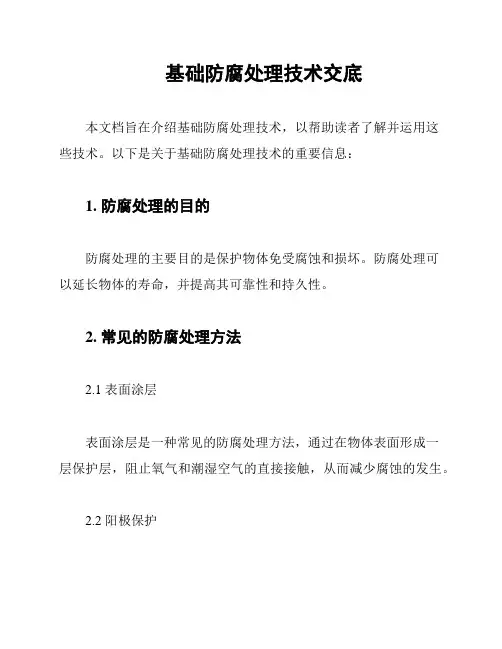 基础防腐处理技术交底

本文档旨在介绍基础防腐处理技术，以帮助读者了解并运用这些技术。以下是关于基础防腐处理技术的重要信息：

1. 防腐处理的目的

防腐处理的主要目的是保护物体免受腐蚀和损坏。防腐处理可以延长物体的寿命，并提高其可靠性和持久性。

2. 常见的防腐处理方法

2.1 表面涂层

表面涂层是一种常见的防腐处理方法，通过在物体表面形成一层保护层，阻止氧气和潮湿空气的直接接触，从而减少腐蚀的发生。

2.2 阳极保护